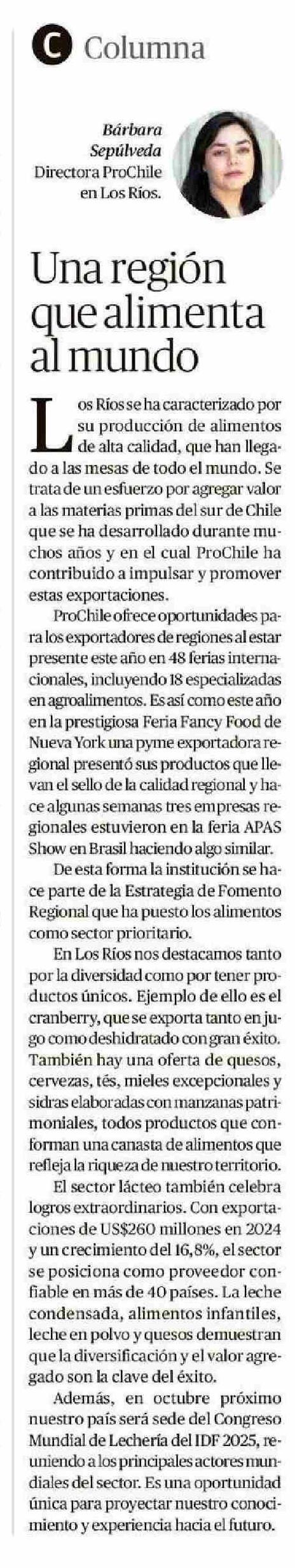 C Columna

Bárbara Sepúlveda
Directora ProChile en Los Ríos.

Una región que alimenta al mundo

Los Ríos se ha caracterizado por su producción de alimentos de alta calidad, que han llegado a las mesas de todo el mundo. Se trata de un esfuerzo por agregar valor a las materias primas del sur de Chile que se ha desarrollado durante muchos años y en el cual ProChile ha contribuido a impulsar y promover estas exportaciones.

ProChile ofrece oportunidades para los exportadores de regiones al estar presente este año en 48 ferias internacionales, incluyendo 18 especializadas en agroalimentos. Es así como este año en la prestigiosa Feria Fancy Food de Nueva York una pyme exportadora regional presentó sus productos que llevan el sello de la calidad regional y hace algunas semanas tres empresas regionales estuvieron en la feria APAS Show en Brasil haciendo algo similar.

De esta forma la institución se hace parte de la Estrategia de Fomento Regional que ha puesto los alimentos como sector prioritario.

En Los Ríos nos destacamos tanto por la diversidad como por tener productos únicos. Ejemplo de ello es el cranberry, que se exporta tanto en jugo como deshidratado con gran éxito. También hay una oferta de quesos, cervezas, tés, mieles excepcionales y sidras elaboradas con manzanas patrimoniales, todos productos que conforman una canasta de alimentos que refleja la riqueza de nuestro territorio.

El sector lácteo también celebra logros extraordinarios. Con exportaciones de US$260 millones en 2024 y un crecimiento del 16,8%, el sector se posiciona como proveedor confiable en más de 40 países. La leche condensada, alimentos infantiles, leche en polvo y quesos demuestran que la diversificación y el valor agregado son la clave del éxito.

Además, en octubre próximo nuestro país será sede del Congreso Mundial de Lechería del IDF 2025, reuniendo a los principales actores mundiales del sector. Es una oportunidad única para proyectar nuestro conocimiento y experiencia hacia el futuro.